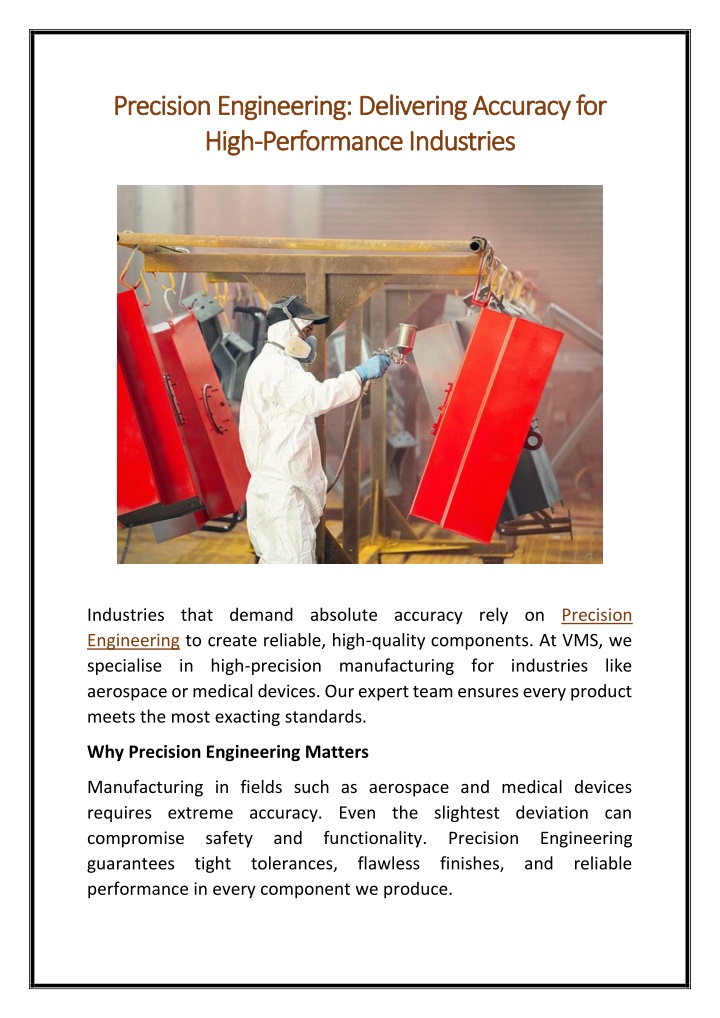 Precision Engineering: Delivering Accuracy for High-Performance Industries

Industries that demand absolute accuracy rely on Precision Engineering to create reliable, high-quality components. At VMS, we specialise in high-precision manufacturing for industries like aerospace or medical devices. Our expert team ensures every product meets the most exacting standards.

Why Precision Engineering Matters

Manufacturing in fields such as aerospace and medical devices requires extreme accuracy. Even the slightest deviation can compromise safety and functionality. Precision Engineering guarantees tight tolerances, flawless finishes, and reliable performance in every component we produce.